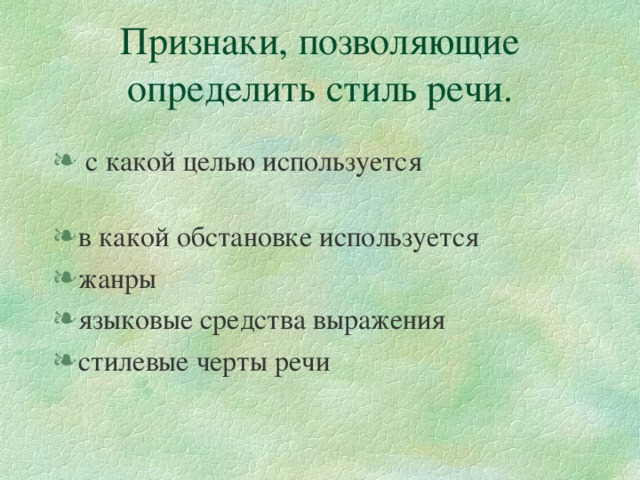 Признаки, позволяющие определить стиль речи.

с какой целью используется

в какой обстановке используется

жанры

языковые средства выражения

стилевые черты речи